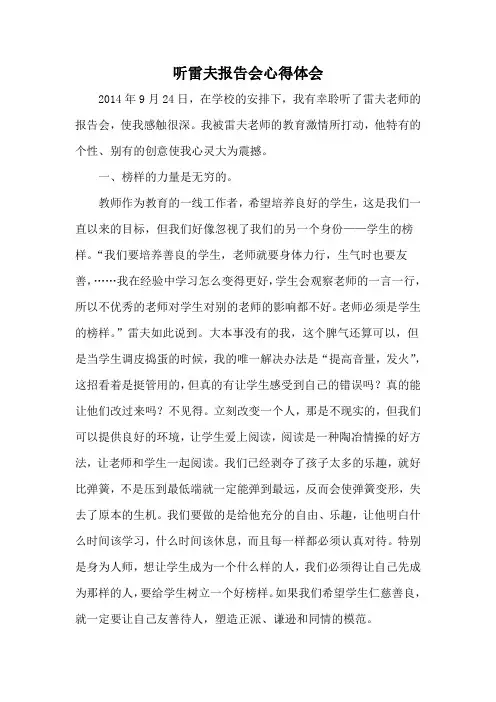 听雷夫报告会心得体会

2014 年 9 月 24 日，在学校的安排下，我有幸聆听了雷夫老师的报告会，使我感触很深。我被雷夫老师的教育激情所打动，他特有的个性、别有的创意使我心灵大为震撼。

一、榜样的力量是无穷的。

教师作为教育的一线工作者，希望培养良好的学生，这是我们一直以来的目标，但我们好像忽视了我们的另一个身份——学生的榜样。“我们要培养善良的学生，老师就要身体力行，生气时也要友善，……我在经验中学习怎么变得更好，学生会观察老师的一言一行，所以不优秀的老师对学生对别的老师的影响都不好。老师必须是学生的榜样。”雷夫如此说到。大本事没有的我，这个脾气还算可以，但是当学生调皮捣蛋的时候，我的唯一解决办法是“提高音量，发火”，这招看着是挺管用的，但真的有让学生感受到自己的错误吗？真的能让他们改过来吗？不见得。立刻改变一个人，那是不现实的，但我们可以提供良好的环境，让学生爱上阅读，阅读是一种陶冶情操的好方法，让老师和学生一起阅读。我们已经剥夺了孩子太多的乐趣，就好比弹簧，不是压到最低端就一定能弹到最远，反而会使弹簧变形，失去了原本的生机。我们要做的是给他充分的自由、乐趣，让他明白什么时间该学习，什么时间该休息，而且每一样都必须认真对待。特别是身为人师，想让学生成为一个什么样的人，我们必须得让自己先成为那样的人，要给学生树立一个好榜样。如果我们希望学生仁慈善良，就一定要让自己友善待人，塑造正派、谦逊和同情的模范。